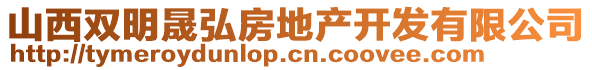 山西双明晟弘房地产开发有限公司
http://tymeroydunlop.cn.coovee.com